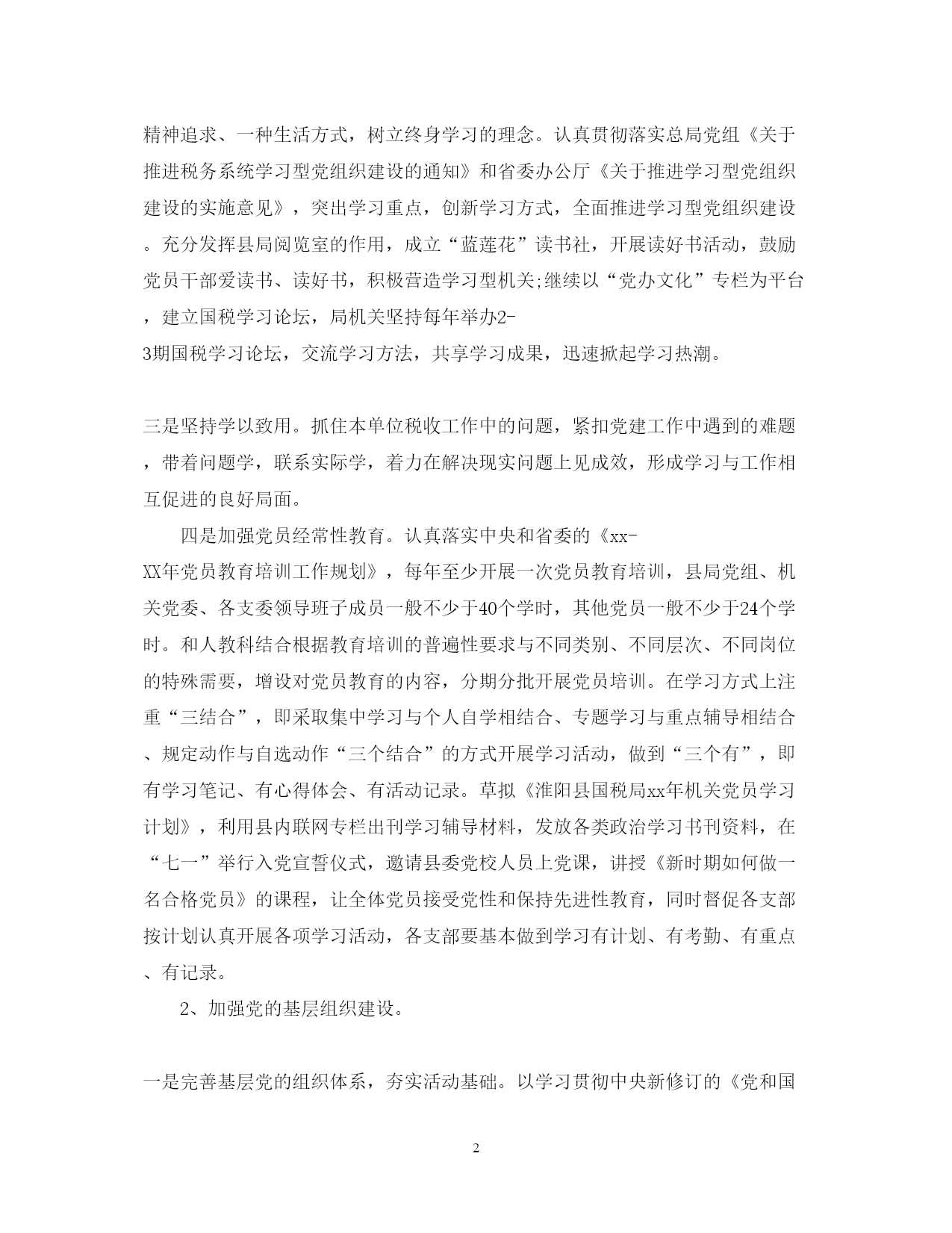 精神追求、一种生活方式，树立终身学习的理念。认真贯彻落实总局党组《关于推进税务系统学习型党组织建设的通知》和省委办公厅《关于推进学习型党组织建设的实施意见》，突出学习重点，创新学习方式，全面推进学习型党组织建设。充分发挥县局阅览室的作用，成立“蓝莲花”读书社，开展读好书活动，鼓励党员干部爱读书、读好书，积极营造学习型机关;继续以“党办文化”专栏为平台，建立国税学习论坛，局机关坚持每年举办2-3期国税学习论坛，交流学习方法，共享学习成果，迅速掀起学习热潮。

三是坚持学以致用。抓住本单位税收工作中的问题，紧扣党建工作中遇到的难题，带着问题学，联系实际学，着力在解决现实问题上见成效，形成学习与工作相互促进的良好局面。

四是加强党员经常性教育。认真落实中央和省委的《xx-XX年党员教育培训工作规划》，每年至少开展一次党员教育培训，县局党组、机关党委、各支委领导班子成员一般不少于40个学时，其他党员一般不少于24个学时。和人教科结合根据教育培训的普遍性要求与不同类别、不同层次、不同岗位的特殊需要，增设对党员教育的内容，分期分批开展党员培训。在学习方式上注重“三结合”，即采取集中学习与个人自学相结合、专题学习与重点辅导相结合、规定动作与自选动作“三个结合”的方式开展学习活动，做到“三个有”，即有学习笔记、有心得体会、有活动记录。草拟《淮阳县国税局xx年机关党员学习计划》，利用县内联网专栏出刊学习辅导材料，发放各类政治学习书刊资料，在“七一”举行入党宣誓仪式，邀请县委党校人员上党课，讲授《新时期如何做一名合格党员》的课程，让全体党员接受党性和保持先进性教育，同时督促各支部按计划认真开展各项学习活动，各支部要基本做到学习有计划、有考勤、有重点、有记录。

2、加强党的基层组织建设。

一是完善基层党的组织体系，夯实活动基础。以学习贯彻中央新修订的《党和国

2